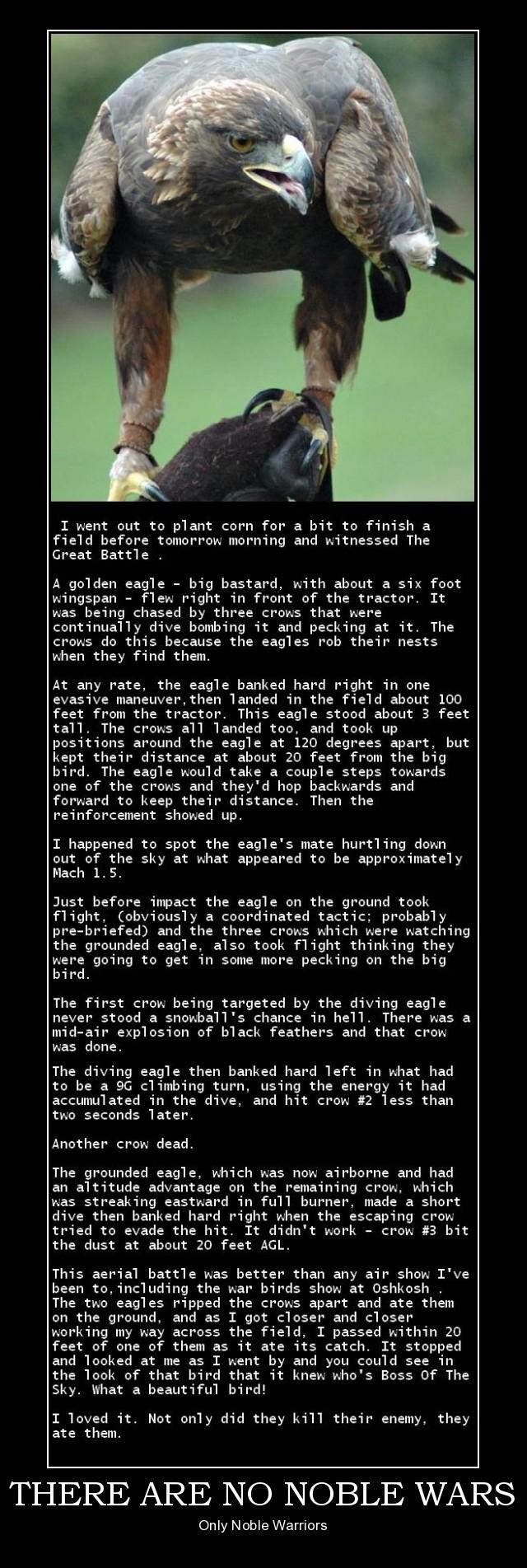 I went out to plant corn for a bit to finish a field before tomorrow morning and witnessed The Great Battle .

A golden eagle - big bastard, with about a six foot wingspan - flew right in front of the tractor. It was being chased by three crows that were continually dive bombing it and pecking at it. The crows do this because the eagles rob their nests when they find them.

At any rate, the eagle banked hard right in one evasive maneuver,then landed in the field about 100 feet from the tractor. This eagle stood about 3 feet tall. The crows all landed too, and took up positions around the eagle at 120 degrees apart, but kept their distance at about 20 feet from the big bird. The eagle would take a couple steps towards one of the crows and they'd hop backwards and forward to keep their distance. Then the reinforcement showed up.

I happened to spot the eagle's mate hurtling down out of the sky at what appeared to be approximately Mach 1.5.

Just before impact the eagle on the ground took flight, (obviously a coordinated tactic; probably pre-briefed) and the three crows which were watching the grounded eagle, also took flight thinking they were going to get in some more pecking on the big bird.

The first crow being targeted by the diving eagle never stood a snowball's chance in hell. There was a mid-air explosion of black feathers and that crow was done.

The diving eagle then banked hard left in what had to be a 9G climbing turn, using the energy it had accumulated in the dive, and hit crow #2 less than two seconds later.

Another crow dead.

The grounded eagle, which was now airborne and had an altitude advantage on the remaining crow, which was streaking eastward in full burner, made a short dive then banked hard right when the escaping crow tried to evade the hit. It didn't work - crow #3 bit the dust at about 20 feet AGL.

This aerial battle was better than any air show I've been to,including the war birds show at Oshkosh . The two eagles ripped the crows apart and ate them on the ground, and as I got closer and closer working my way across the field, I passed within 20 feet of one of them as it ate its catch. It stopped and looked at me as I went by and you could see in the look of that bird that it knew who's Boss Of The Sky. What a beautiful bird!

I loved it. Not only did they kill their enemy, they ate them.

THERE ARE NO NOBLE WARS

Only Noble Warriors